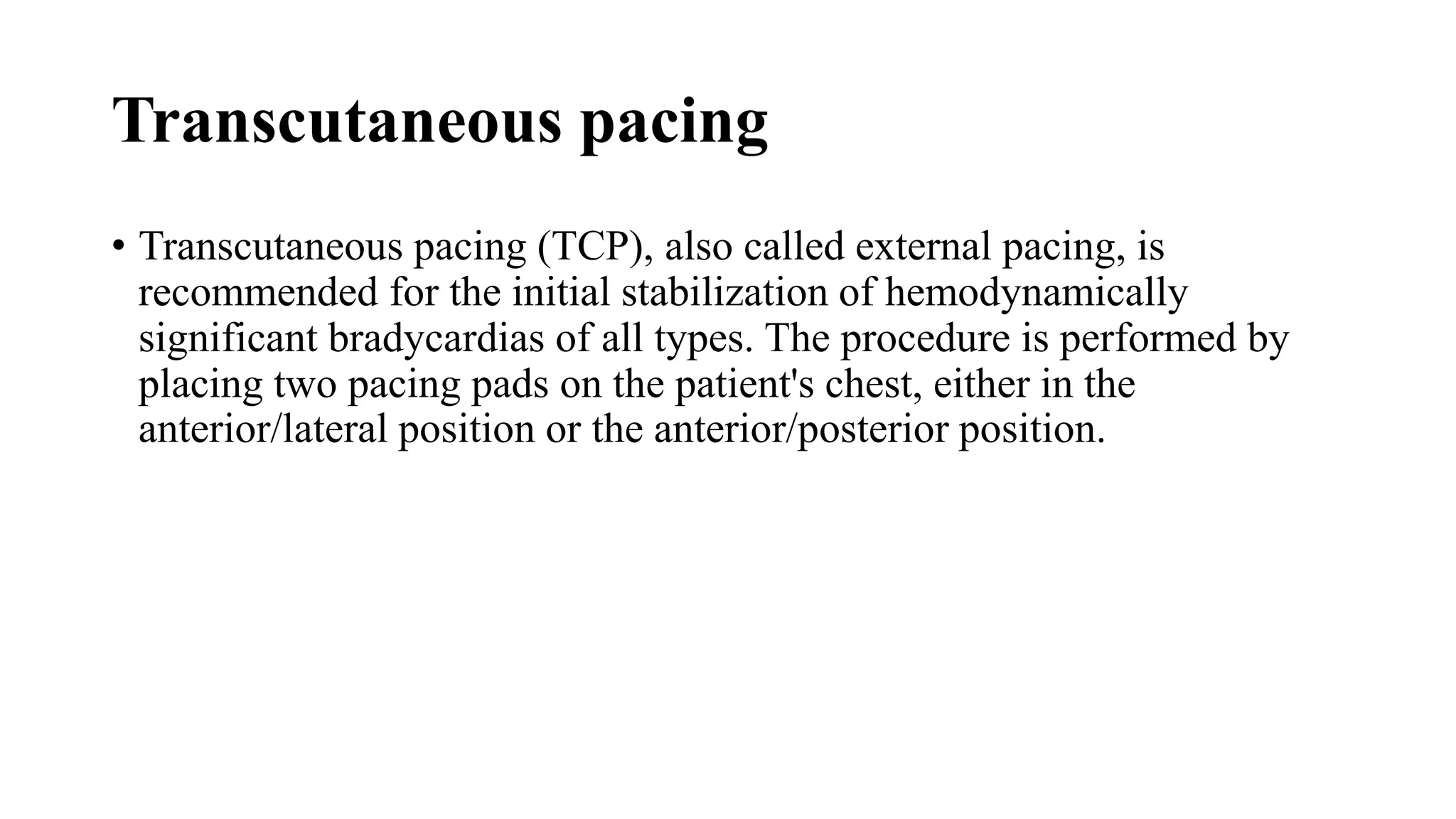 Transcutaneous pacing

• Transcutaneous pacing (TCP), also called external pacing, is recommended for the initial stabilization of hemodynamically significant bradycardias of all types. The procedure is performed by placing two pacing pads on the patient's chest, either in the anterior/lateral position or the anterior/posterior position.